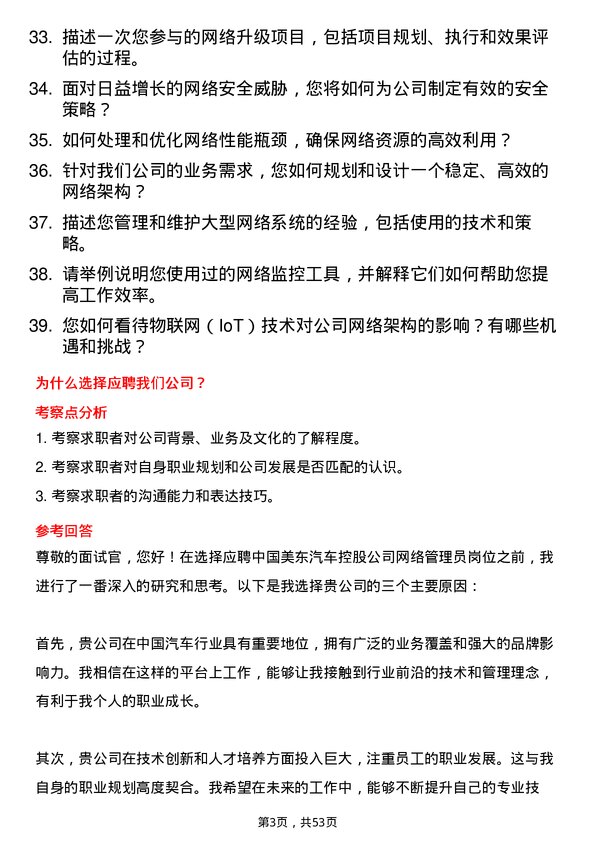 33. 描述一次您参与的网络升级项目，包括项目规划、执行和效果评估的过程。

34. 面对日益增长的网络安全威胁，您将如何为公司制定有效的安全策略？

35. 如何处理和优化网络性能瓶颈，确保网络资源的高效利用？

36. 针对我们公司的业务需求，您如何规划和设计一个稳定、高效的网络架构？

37. 描述您管理和维护大型网络系统的经验，包括使用的技术和策略。

38. 请举例说明您使用过的网络监控工具，并解释它们如何帮助您提高工作效率。

39. 您如何看待物联网（IoT）技术对公司网络架构的影响？有哪些机遇和挑战？

为什么选择应聘我们公司？

考察点分析

1. 考察求职者对公司背景、业务及文化的了解程度。

2. 考察求职者对自身职业规划和公司发展是否匹配的认识。

3. 考察求职者的沟通能力和表达技巧。

参考回答

尊敬的面试官，您好！在选择应聘中国美东汽车控股公司网络管理员岗位之前，我进行了一番深入的研究和思考。以下是我选择贵公司的三个主要原因：

首先，贵公司在中国汽车行业具有重要地位，拥有广泛的业务覆盖和强大的品牌影响力。我相信在这样的平台上工作，能够让我接触到行业前沿的技术和管理理念，有利于我个人的职业成长。

其次，贵公司在技术创新和人才培养方面投入巨大，注重员工的职业发展。这与我自身的职业规划高度契合。我希望在未来的工作中，能够不断提升自己的专业技

第3页，共53页